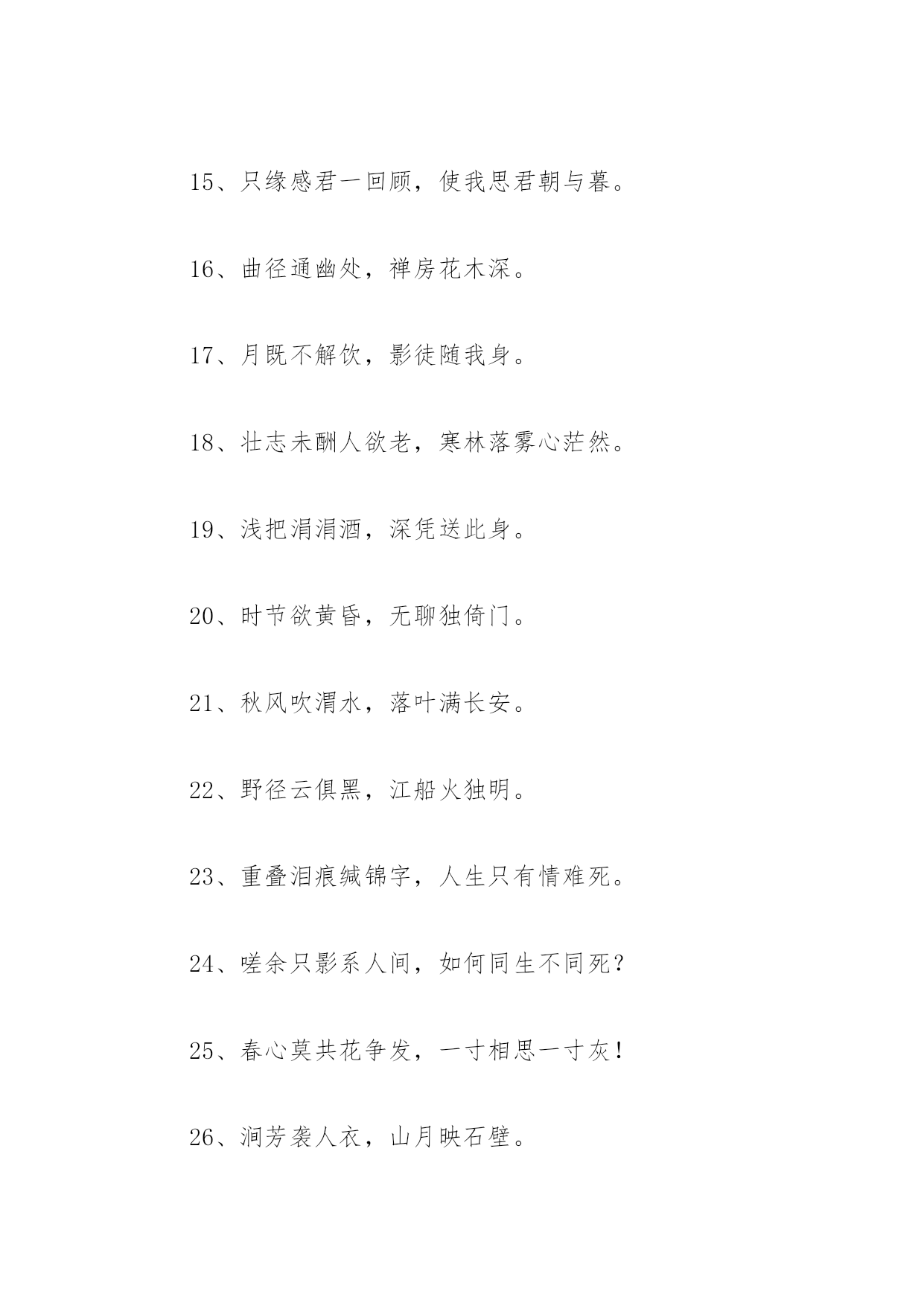 15、只缘感君一回顾，使我思君朝与暮。

16、曲径通幽处，禅房花木深。

17、月既不解饮，影徒随我身。

18、壮志未酬人欲老，寒林落雾心茫然。

19、浅把涓涓酒，深凭送此身。

20、时节欲黄昏，无聊独倚门。

21、秋风吹渭水，落叶满长安。

22、野径云俱黑，江船火独明。

23、重叠泪痕缄锦字，人生只有情难死。

24、嗟余只影系人间，如何同生不同死?

25、春心莫共花争发，一寸相思一寸灰!

26、涧芳袭人衣，山月映石壁。